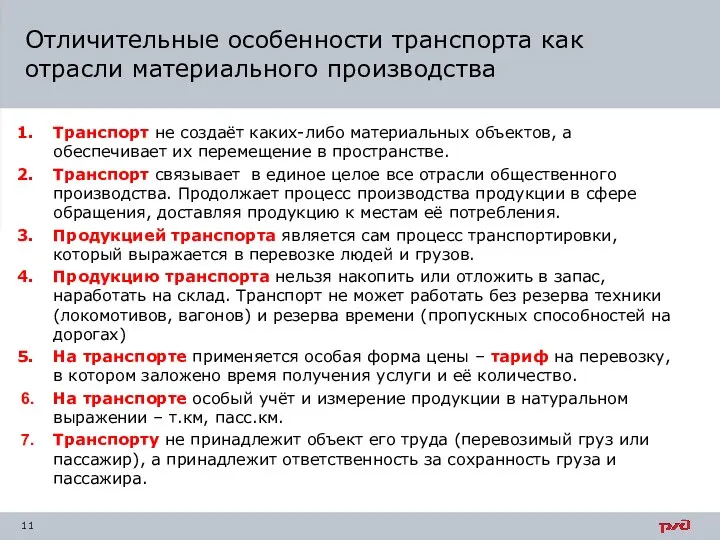 Отличительные особенности транспорта как отрасли материального производства

1. Транспорт не создаёт каких-либо материальных объектов, а обеспечивает их перемещение в пространстве.
2. Транспорт связывает в единое целое все отрасли общественного производства. Продолжает процесс производства продукции в сфере обращения, доставляя продукцию к местам её потребления.
3. Продукцией транспорта является сам процесс транспортировки, который выражается в перевозке людей и грузов.
4. Продукцию транспорта нельзя накопить или отложить в запас, наработать на склад. Транспорт не может работать без резерва техники (локомотивов, вагонов) и резерва времени (пропускных способностей на дорогах)
5. На транспорте применяется особая форма цены – тариф на перевозку, в котором заложено время получения услуги и её количество.
6. На транспорте особый учёт и измерение продукции в натуральном выражении – т.км, пасс.км.
7. Транспорту не принадлежит объект его труда (перевозимый груз или пассажир), а принадлежит ответственность за сохранность груза и пассажира.

11

РЖД